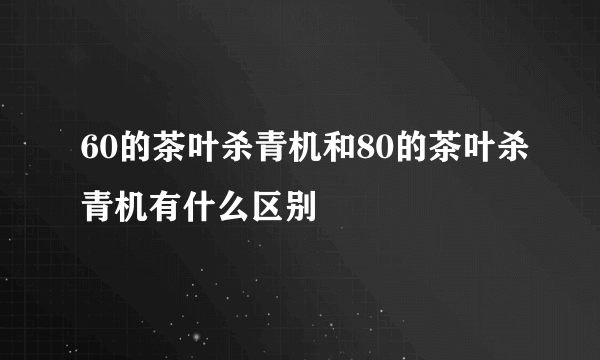 60的茶叶杀青机和80的茶叶杀青机有什么区别